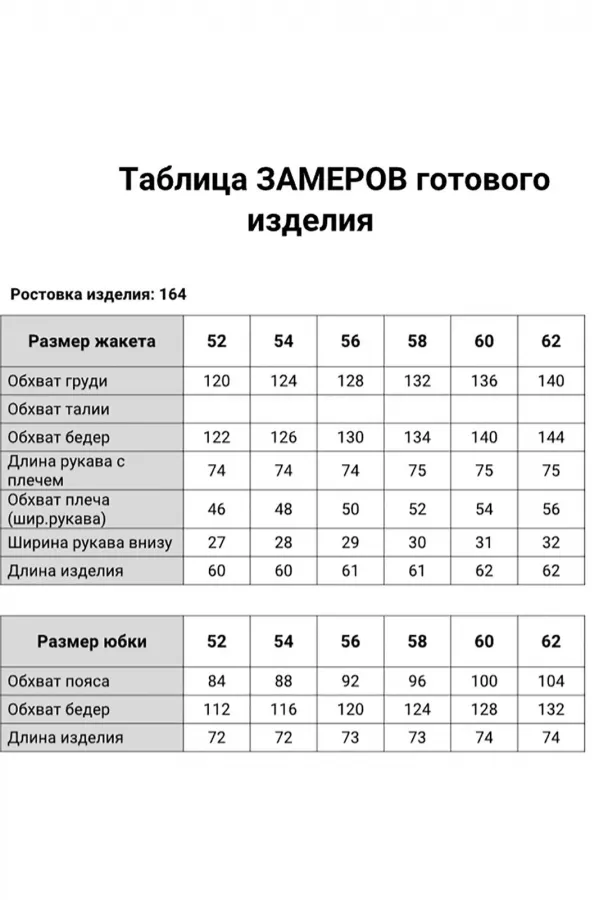 Таблица ЗАМЕРОВ готового изделия

Ростовка изделия: 164

| Размер жакета | 52 | 54 | 56 | 58 | 60 | 62 |
|---|---|---|---|---|---|---|
| Обхват груди | 120 | 124 | 128 | 132 | 136 | 140 |
| Обхват талии | | | | | | |
| Обхват бедер | 122 | 126 | 130 | 134 | 140 | 144 |
| Длина рукава с плечем | 74 | 74 | 74 | 75 | 75 | 75 |
| Обхват плеча (шир.рукава) | 46 | 48 | 50 | 52 | 54 | 56 |
| Ширина рукава внизу | 27 | 28 | 29 | 30 | 31 | 32 |
| Длина изделия | 60 | 60 | 61 | 61 | 62 | 62 |

| Размер юбки | 52 | 54 | 56 | 58 | 60 | 62 |
|---|---|---|---|---|---|---|
| Обхват пояса | 84 | 88 | 92 | 96 | 100 | 104 |
| Обхват бедер | 112 | 116 | 120 | 124 | 128 | 132 |
| Длина изделия | 72 | 72 | 73 | 73 | 74 | 74 |